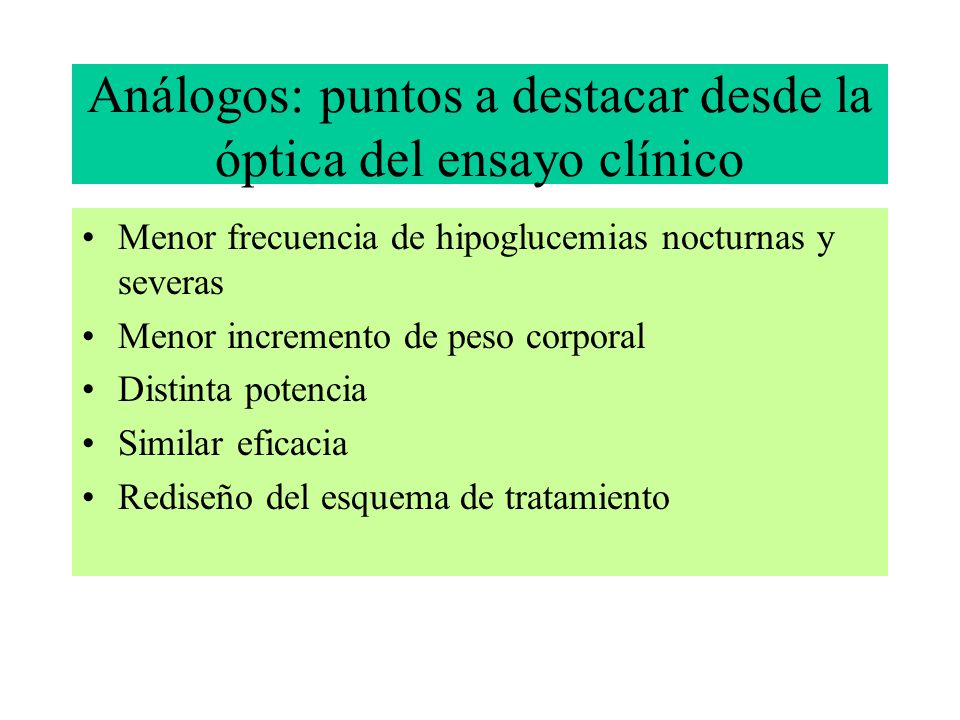 Análogos: puntos a destacar desde la óptica del ensayo clínico

• Menor frecuencia de hipoglucemias nocturnas y severas
• Menor incremento de peso corporal
• Distinta potencia
• Similar eficacia
• Rediseño del esquema de tratamiento